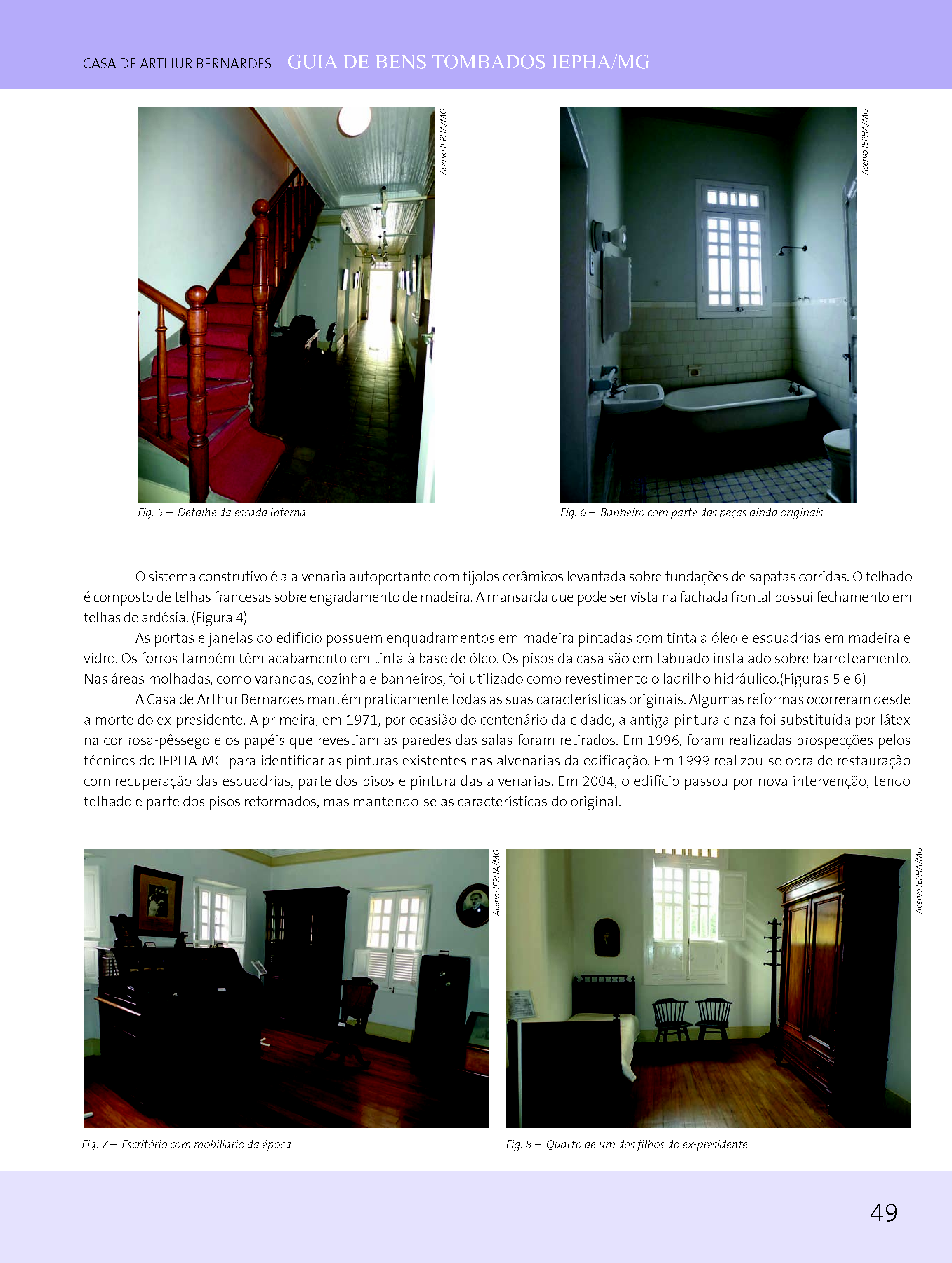 CASA DE ARTHUR BERNARDES GUIA DE BENS TOMBADOS IEPHA/MG

Acervo IEPHA/MG

Fig. 5 – Detalhe da escada interna

Acervo IEPHA/MG

Fig. 6 – Banheiro com parte das peças ainda originais

O sistema construtivo é a alvenaria autoportante com tijolos cerâmicos levantada sobre fundações de sapatas corridas. O telhado é composto de telhas francesas sobre engradamento de madeira. A mansarda que pode ser vista na fachada frontal possui fechamento em telhas de ardósia. (Figura 4)

As portas e janelas do edifício possuem enquadramentos em madeira pintadas com tinta a óleo e esquadrias em madeira e vidro. Os forros também têm acabamento em tinta à base de óleo. Os pisos da casa são em tabuado instalado sobre barroteamento. Nas áreas molhadas, como varandas, cozinha e banheiros, foi utilizado como revestimento o ladrilho hidráulico.(Figuras 5 e 6)

A Casa de Arthur Bernardes mantém praticamente todas as suas características originais. Algumas reformas ocorreram desde a morte do ex-presidente. A primeira, em 1971, por ocasião do centenário da cidade, a antiga pintura cinza foi substituída por látex na cor rosa-pêssego e os papéis que revestiam as paredes das salas foram retirados. Em 1996, foram realizadas prospecções pelos técnicos do IEPHA-MG para identificar as pinturas existentes nas alvenarias da edificação. Em 1999 realizou-se obra de restauração com recuperação das esquadrias, parte dos pisos e pintura das alvenarias. Em 2004, o edifício passou por nova intervenção, tendo telhado e parte dos pisos reformados, mas mantendo-se as características do original.

Acervo IEPHA/MG

Fig. 7 – Escritório com mobiliário da época

Acervo IEPHA/MG

Fig. 8 – Quarto de um dos filhos do ex-presidente

49